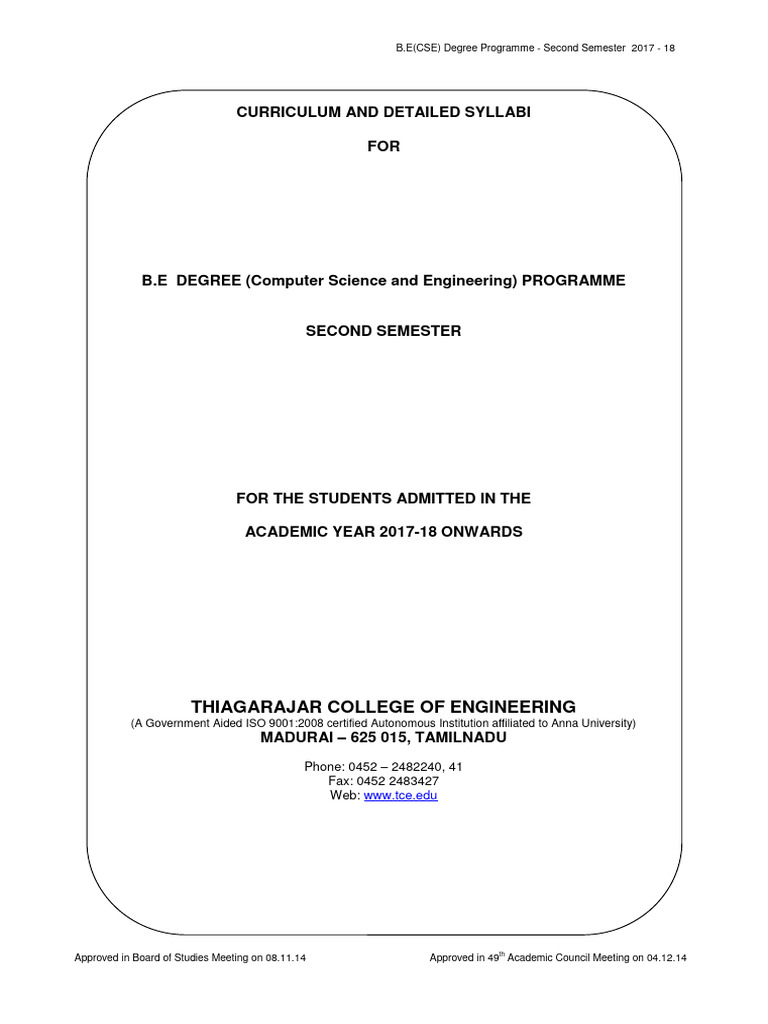 B.E(CSE) Degree Programme - Second Semester 2017 - 18

CURRICULUM AND DETAILED SYLLABI

FOR

B.E DEGREE (Computer Science and Engineering) PROGRAMME

SECOND SEMESTER

FOR THE STUDENTS ADMITTED IN THE

ACADEMIC YEAR 2017-18 ONWARDS

THIAGARAJAR COLLEGE OF ENGINEERING
(A Government Aided ISO 9001:2008 certified Autonomous Institution affiliated to Anna University)
MADURAI – 625 015, TAMILNADU

Phone: 0452 – 2482240, 41
Fax: 0452 2483427
Web: www.tce.edu

Approved in Board of Studies Meeting on 08.11.14

Approved in 49$^{th}$ Academic Council Meeting on 04.12.14